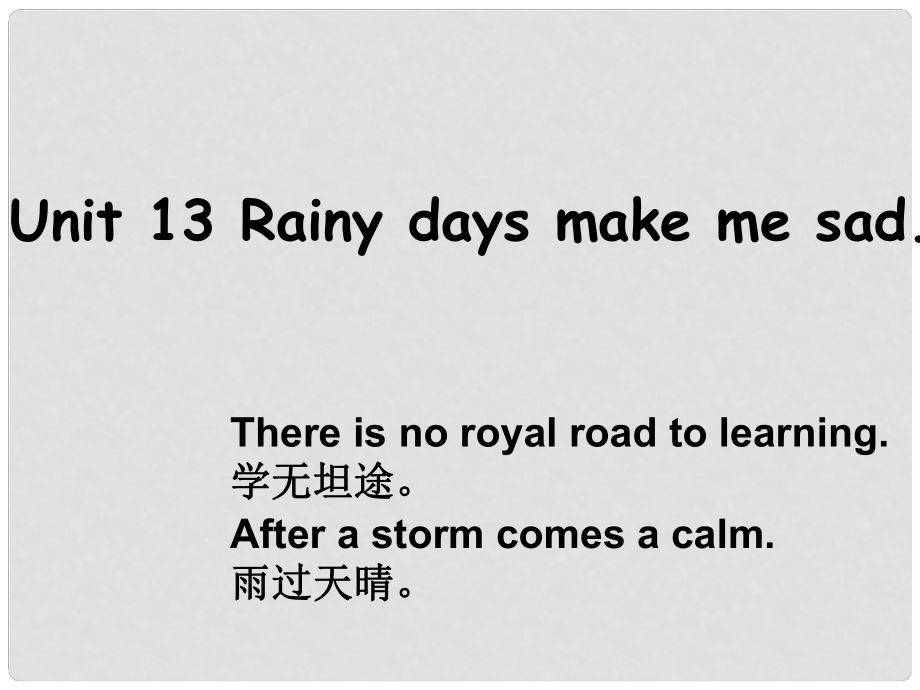 Unit 13 Rainy days make me sad.

There is no royal road to learning.
学无坦途。
After a storm comes a calm.
雨过天晴。